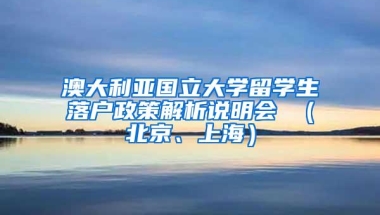 澳大利亚国立大学留学生落户政策解析说明会 （北京、上海）